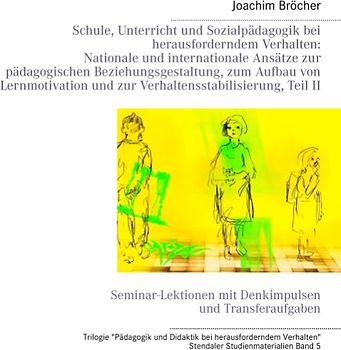 Joachim Bröcher

Schule, Unterricht und Sozialpädagogik bei herausforderndem Verhalten: Nationale und internationale Ansätze zur pädagogischen Beziehungsgestaltung, zum Aufbau von Lernmotivation und zur Verhaltensstabilisierung, Teil II

Seminar-Lektionen mit Denkimpulsen und Transferaufgaben

Trilogie "Pädagogik und Didaktik bei herausforderndem Verhalten"
Stendaler Studienmaterialien Band 5